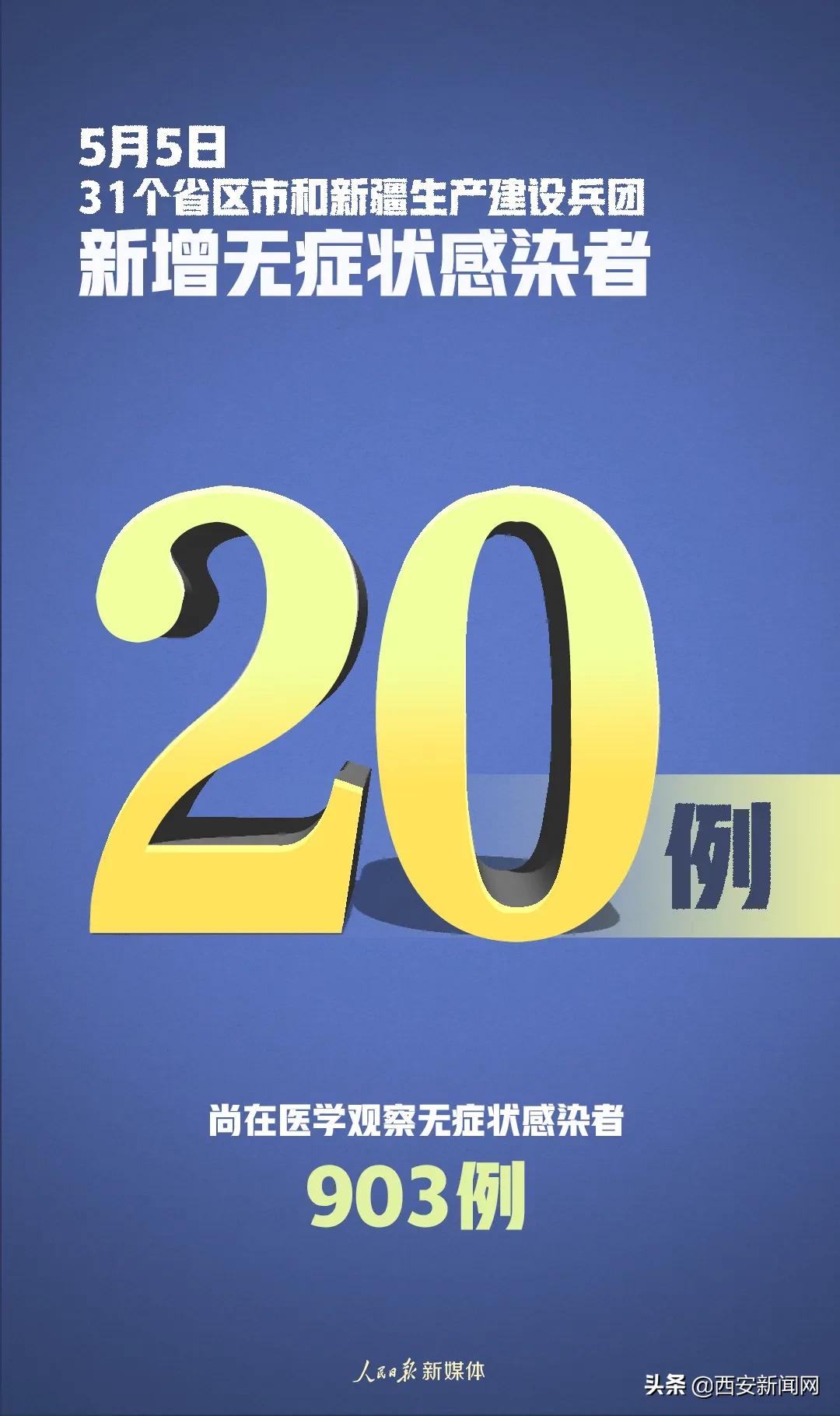 5月5日
31个省区市和新疆生产建设兵团
新增无症状感染者

20例

尚在医学观察无症状感染者
903例

人民日报 新媒体

头条 @西安新闻网